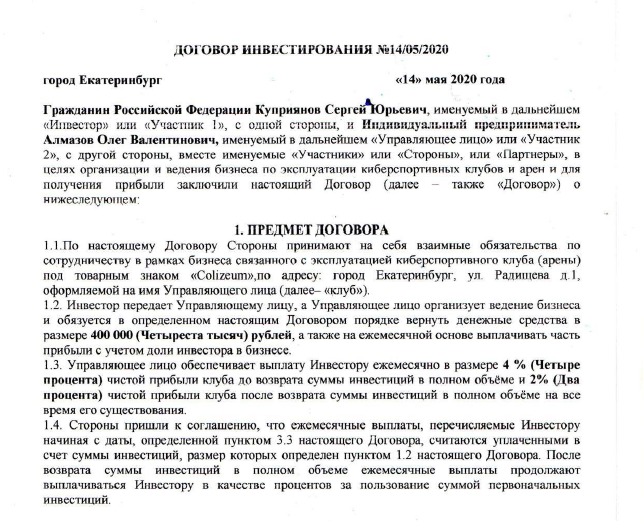 ДОГОВОР ИНВЕСТИРОВАНИЯ №14/05/2020

город Екатеринбург «14» мая 2020 года

Гражданин Российской Федерации Куприянов Сергей Юрьевич, именуемый в дальнейшем «Инвестор» или «Участник 1», с одной стороны, и Индивидуальный предприниматель Алмазов Олег Валентинович, именуемый в дальнейшем «Управляющее лицо» или «Участник 2», с другой стороны, вместе именуемые «Участники» или «Стороны», или «Партнеры», в целях организации и ведения бизнеса по эксплуатации киберспортивных клубов и арен и для получения прибыли заключили настоящий Договор (далее – также «Договор») о нижеследующем:

1. ПРЕДМЕТ ДОГОВОРА

1.1.По настоящему Договору Стороны принимают на себя взаимные обязательства по сотрудничеству в рамках бизнеса связанного с эксплуатацией киберспортивного клуба (арены) под товарным знаком «Colizeum»,по адресу: город Екатеринбург, ул. Радищева д.1, оформляемой на имя Управляющего лица (далее– «клуб»).
1.2. Инвестор передает Управляющему лицу, а Управляющее лицо организует ведение бизнеса и обязуется в определенном настоящим Договором порядке вернуть денежные средства в размере 400 000 (Четыреста тысяч) рублей, а также на ежемесячной основе выплачивать часть прибыли с учетом доли инвестора в бизнесе.
1.3. Управляющее лицо обеспечивает выплату Инвестору ежемесячно в размере 4 % (Четыре процента) чистой прибыли клуба до возврата суммы инвестиций в полном объёме и 2% (Два процента) чистой прибыли клуба после возврата суммы инвестиций в полном объёме на все время его существования.
1.4. Стороны пришли к соглашению, что ежемесячные выплаты, перечисляемые Инвестору начиная с даты, определенной пунктом 3.3 настоящего Договора, считаются уплаченными в счет суммы инвестиций, размер которых определен пунктом 1.2 настоящего Договора. После возврата суммы инвестиций в полном объеме ежемесячные выплаты продолжают выплачиваться Инвестору в качестве процентов за пользование суммой первоначальных инвестиций.